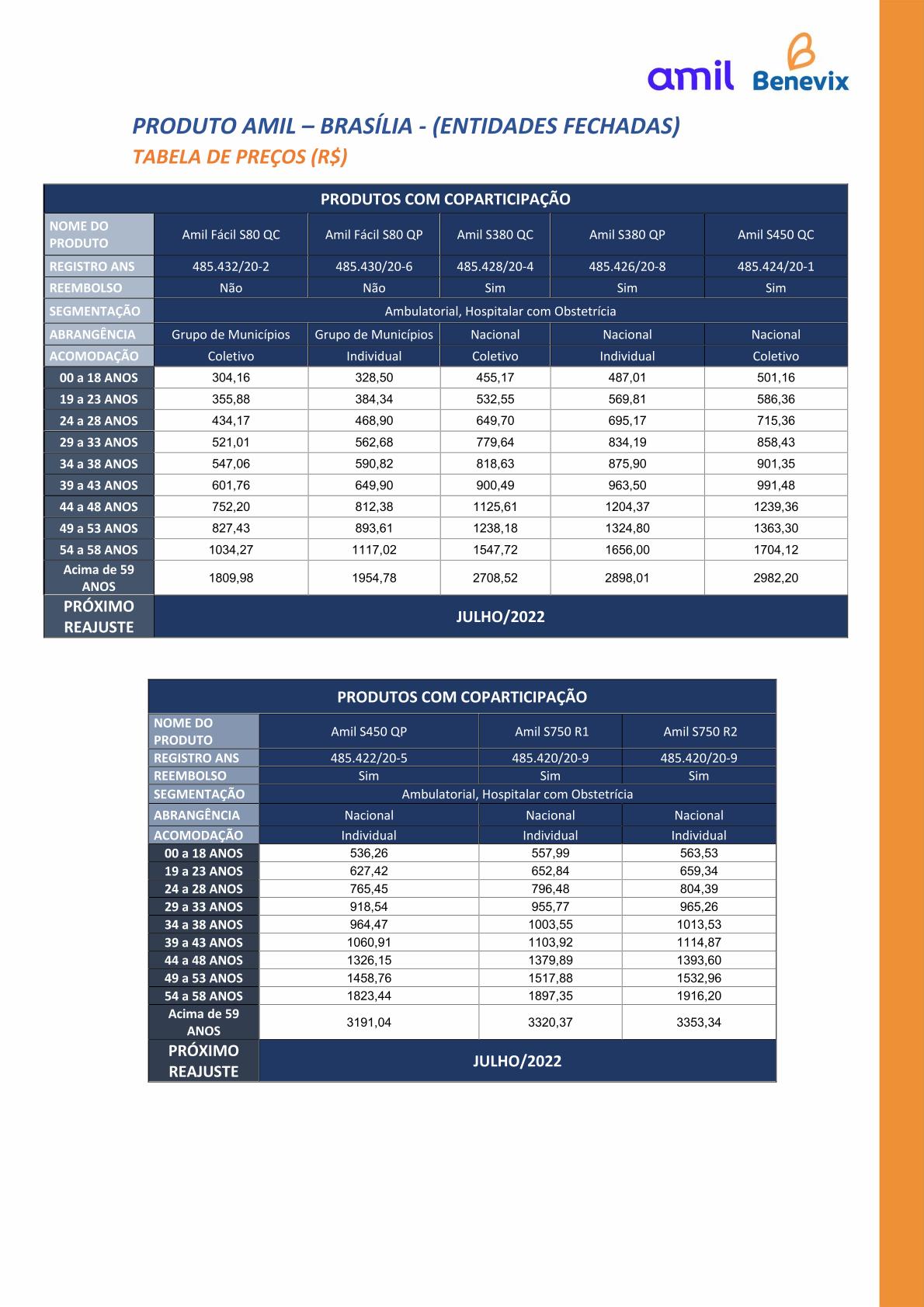 amil Benevix

PRODUTO AMIL – BRASÍLIA - (ENTIDADES FECHADAS)
TABELA DE PREÇOS (R$)

| PRODUTOS COM COPARTICIPAÇÃO | | | | | |
|---|---|---|---|---|---|
| NOME DO PRODUTO | Amil Fácil S80 QC | Amil Fácil S80 QP | Amil S380 QC | Amil S380 QP | Amil S450 QC |
| REGISTRO ANS | 485.432/20-2 | 485.430/20-6 | 485.428/20-4 | 485.426/20-8 | 485.424/20-1 |
| REEMBOLSO | Não | Não | Sim | Sim | Sim |
| SEGMENTAÇÃO | Ambulatorial, Hospitalar com Obstetrícia | | | | |
| ABRANGÊNCIA | Grupo de Municípios | Grupo de Municípios | Nacional | Nacional | Nacional |
| ACOMODAÇÃO | Coletivo | Individual | Coletivo | Individual | Coletivo |
| 00 a 18 ANOS | 304,16 | 328,50 | 455,17 | 487,01 | 501,16 |
| 19 a 23 ANOS | 355,88 | 384,34 | 532,55 | 569,81 | 586,36 |
| 24 a 28 ANOS | 434,17 | 468,90 | 649,70 | 695,17 | 715,36 |
| 29 a 33 ANOS | 521,01 | 562,68 | 779,64 | 834,19 | 858,43 |
| 34 a 38 ANOS | 547,06 | 590,82 | 818,63 | 875,90 | 901,35 |
| 39 a 43 ANOS | 601,76 | 649,90 | 900,49 | 963,50 | 991,48 |
| 44 a 48 ANOS | 752,20 | 812,38 | 1125,61 | 1204,37 | 1239,36 |
| 49 a 53 ANOS | 827,43 | 893,61 | 1238,18 | 1324,80 | 1363,30 |
| 54 a 58 ANOS | 1034,27 | 1117,02 | 1547,72 | 1656,00 | 1704,12 |
| Acima de 59 ANOS | 1809,98 | 1954,78 | 2708,52 | 2898,01 | 2982,20 |
| PRÓXIMO REAJUSTE | JULHO/2022 | | | | |

| PRODUTOS COM COPARTICIPAÇÃO | | | |
|---|---|---|---|
| NOME DO PRODUTO | Amil S450 QP | Amil S750 R1 | Amil S750 R2 |
| REGISTRO ANS | 485.422/20-5 | 485.420/20-9 | 485.420/20-9 |
| REEMBOLSO | Sim | Sim | Sim |
| SEGMENTAÇÃO | Ambulatorial, Hospitalar com Obstetrícia | | |
| ABRANGÊNCIA | Nacional | Nacional | Nacional |
| ACOMODAÇÃO | Individual | Individual | Individual |
| 00 a 18 ANOS | 536,26 | 557,99 | 563,53 |
| 19 a 23 ANOS | 627,42 | 652,84 | 659,34 |
| 24 a 28 ANOS | 765,45 | 796,48 | 804,39 |
| 29 a 33 ANOS | 918,54 | 955,77 | 965,26 |
| 34 a 38 ANOS | 964,47 | 1003,55 | 1013,53 |
| 39 a 43 ANOS | 1060,91 | 1103,92 | 1114,87 |
| 44 a 48 ANOS | 1326,15 | 1379,89 | 1393,60 |
| 49 a 53 ANOS | 1458,76 | 1517,88 | 1532,96 |
| 54 a 58 ANOS | 1823,44 | 1897,35 | 1916,20 |
| Acima de 59 ANOS | 3191,04 | 3320,37 | 3353,34 |
| PRÓXIMO REAJUSTE | JULHO/2022 | | |